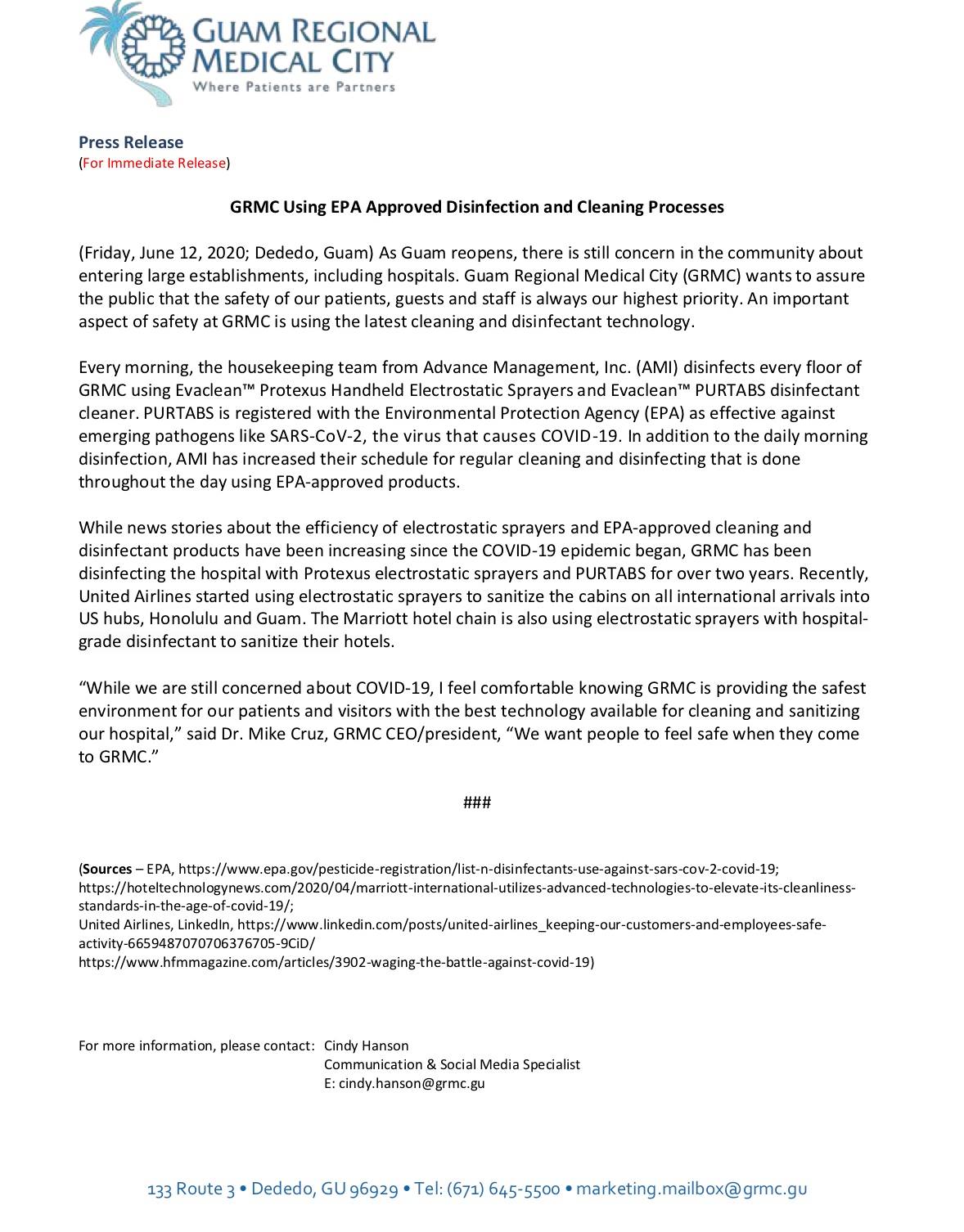 GUAM REGIONAL MEDICAL CITY
Where Patients are Partners

Press Release
(For Immediate Release)

GRMC Using EPA Approved Disinfection and Cleaning Processes

(Friday, June 12, 2020; Dededo, Guam) As Guam reopens, there is still concern in the community about entering large establishments, including hospitals. Guam Regional Medical City (GRMC) wants to assure the public that the safety of our patients, guests and staff is always our highest priority. An important aspect of safety at GRMC is using the latest cleaning and disinfectant technology.

Every morning, the housekeeping team from Advance Management, Inc. (AMI) disinfects every floor of GRMC using Evaclean™ Protexus Handheld Electrostatic Sprayers and Evaclean™ PURTABS disinfectant cleaner. PURTABS is registered with the Environmental Protection Agency (EPA) as effective against emerging pathogens like SARS-CoV-2, the virus that causes COVID-19. In addition to the daily morning disinfection, AMI has increased their schedule for regular cleaning and disinfecting that is done throughout the day using EPA-approved products.

While news stories about the efficiency of electrostatic sprayers and EPA-approved cleaning and disinfectant products have been increasing since the COVID-19 epidemic began, GRMC has been disinfecting the hospital with Protexus electrostatic sprayers and PURTABS for over two years. Recently, United Airlines started using electrostatic sprayers to sanitize the cabins on all international arrivals into US hubs, Honolulu and Guam. The Marriott hotel chain is also using electrostatic sprayers with hospital-grade disinfectant to sanitize their hotels.

“While we are still concerned about COVID-19, I feel comfortable knowing GRMC is providing the safest environment for our patients and visitors with the best technology available for cleaning and sanitizing our hospital,” said Dr. Mike Cruz, GRMC CEO/president, “We want people to feel safe when they come to GRMC.”

###

(Sources – EPA, https://www.epa.gov/pesticide-registration/list-n-disinfectants-use-against-sars-cov-2-covid-19;
https://hoteltechnologynews.com/2020/04/marriott-international-utilizes-advanced-technologies-to-elevate-its-cleanliness-standards-in-the-age-of-covid-19/;
United Airlines, LinkedIn, https://www.linkedin.com/posts/united-airlines_keeping-our-customers-and-employees-safe-activity-6659487070706376705-9CiD/
https://www.hfmmagazine.com/articles/3902-waging-the-battle-against-covid-19)

For more information, please contact: Cindy Hanson
Communication & Social Media Specialist
E: cindy.hanson@grmc.gu

133 Route 3 • Dededo, GU 96929 • Tel: (671) 645-5500 • marketing.mailbox@grmc.gu